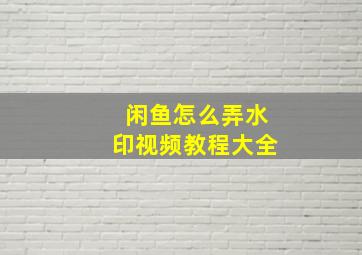 闲鱼怎么弄水印视频教程大全